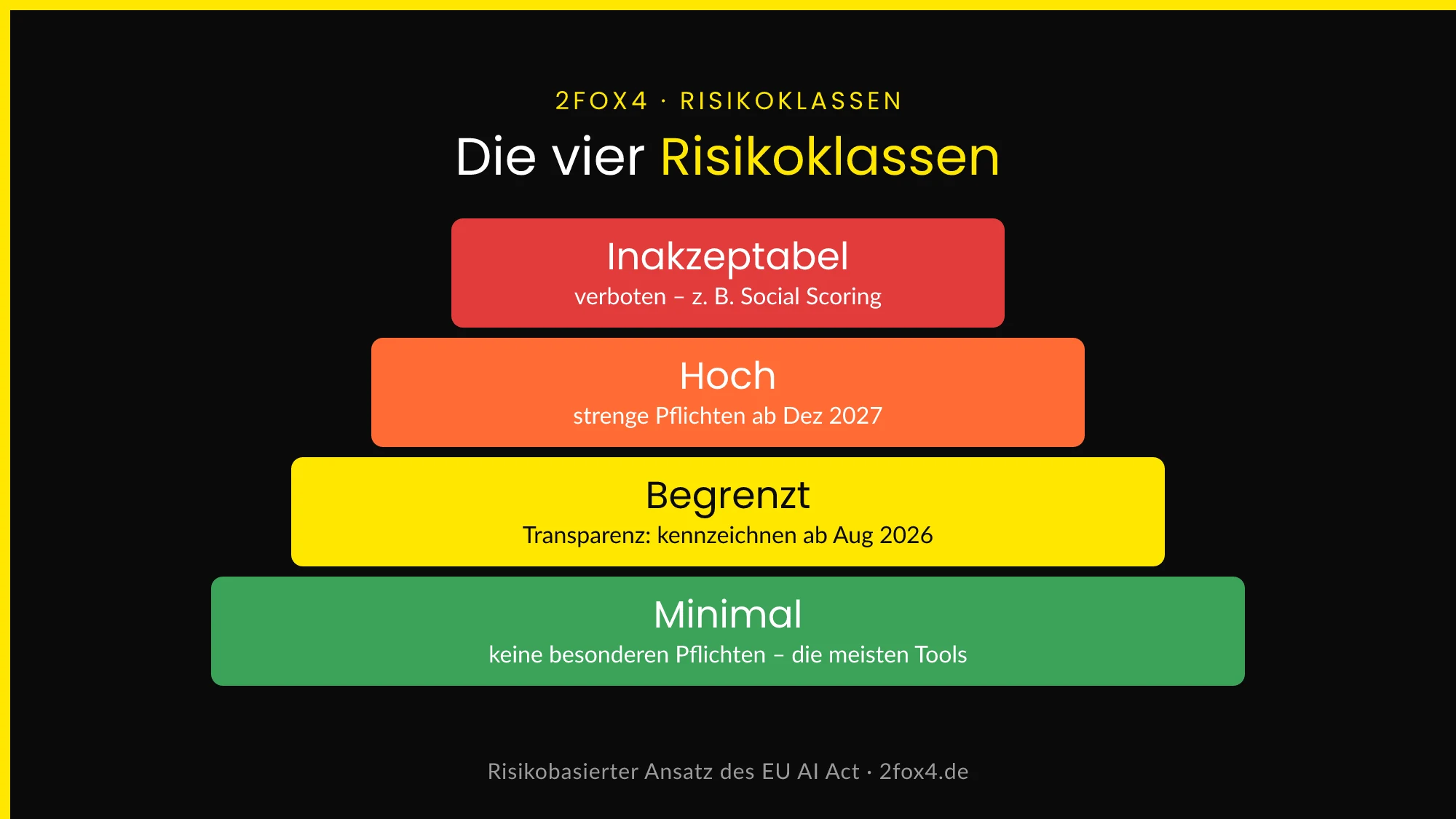 2FOX4 · RISIKOKLASSEN

Die vier Risikoklassen

Inakzeptabel
verboten – z. B. Social Scoring

Hoch
strenge Pflichten ab Dez 2027

Begrenzt
Transparenz: kennzeichnen ab Aug 2026

Minimal
keine besonderen Pflichten – die meisten Tools

Risikobasierter Ansatz des EU AI Act · 2fox4.de